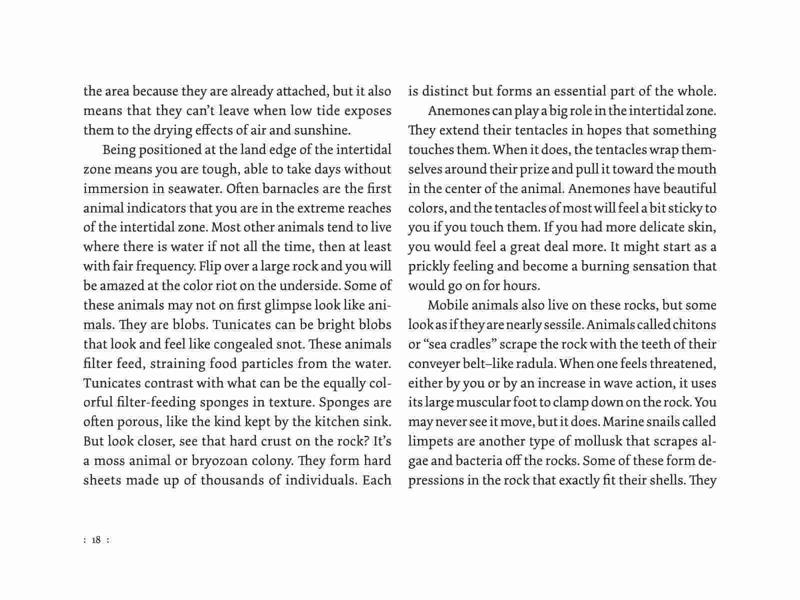 the area because they are already attached, but it also means that they can't leave when low tide exposes them to the drying effects of air and sunshine.

Being positioned at the land edge of the intertidal zone means you are tough, able to take days without immersion in seawater. Often barnacles are the first animal indicators that you are in the extreme reaches of the intertidal zone. Most other animals tend to live where there is water if not all the time, then at least with fair frequency. Flip over a large rock and you will be amazed at the color riot on the underside. Some of these animals may not on first glimpse look like animals. They are blobs. Tunicates can be bright blobs that look and feel like congealed snot. These animals filter feed, straining food particles from the water. Tunicates contrast with what can be the equally colorful filter-feeding sponges in texture. Sponges are often porous, like the kind kept by the kitchen sink. But look closer, see that hard crust on the rock? It's a moss animal or bryozoan colony. They form hard sheets made up of thousands of individuals. Each is distinct but forms an essential part of the whole.

Anemones can play a big role in the intertidal zone. They extend their tentacles in hopes that something touches them. When it does, the tentacles wrap themselves around their prize and pull it toward the mouth in the center of the animal. Anemones have beautiful colors, and the tentacles of most will feel a bit sticky to you if you touch them. If you had more delicate skin, you would feel a great deal more. It might start as a prickly feeling and become a burning sensation that would go on for hours.

Mobile animals also live on these rocks, but some look as if they are nearly sessile. Animals called chitons or "sea cradles" scrape the rock with the teeth of their conveyer belt–like radula. When one feels threatened, either by you or by an increase in wave action, it uses its large muscular foot to clamp down on the rock. You may never see it move, but it does. Marine snails called limpets are another type of mollusk that scrapes algae and bacteria off the rocks. Some of these form depressions in the rock that exactly fit their shells. They

: 18 :